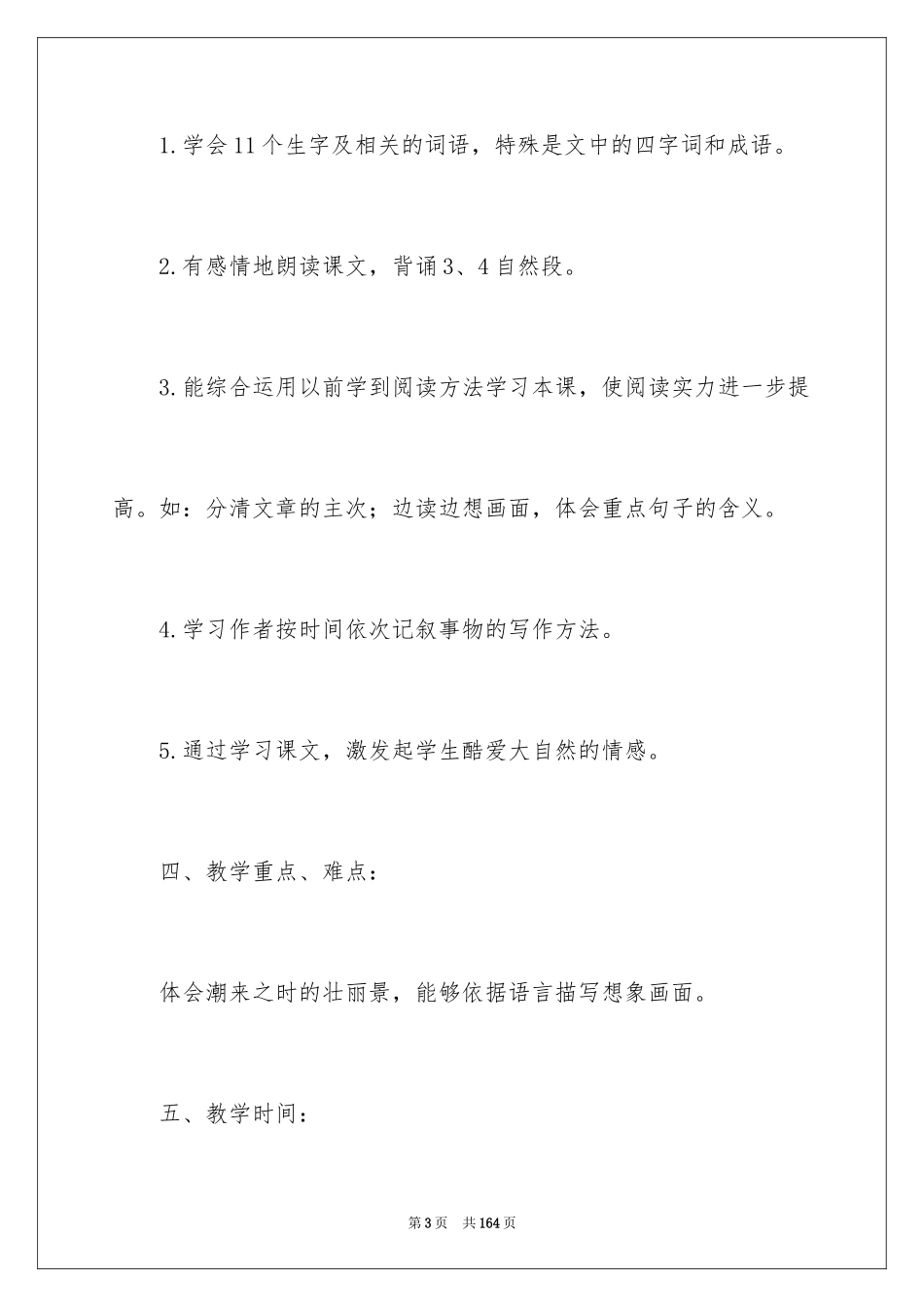 1.学会11个生字及相关的词语，特殊是文中的四字词和成语。

2.有感情地朗读课文，背诵3、4自然段。

3.能综合运用以前学到阅读方法学习本课，使阅读实力进一步提高。如：分清文章的主次；边读边想画面，体会重点句子的含义。

4.学习作者按时间依次记叙事物的写作方法。

5.通过学习课文，激发起学生酷爱大自然的情感。

四、教学重点、难点：

体会潮来之时的壮丽景，能够依据语言描写想象画面。

五、教学时间：

第3页 共164页